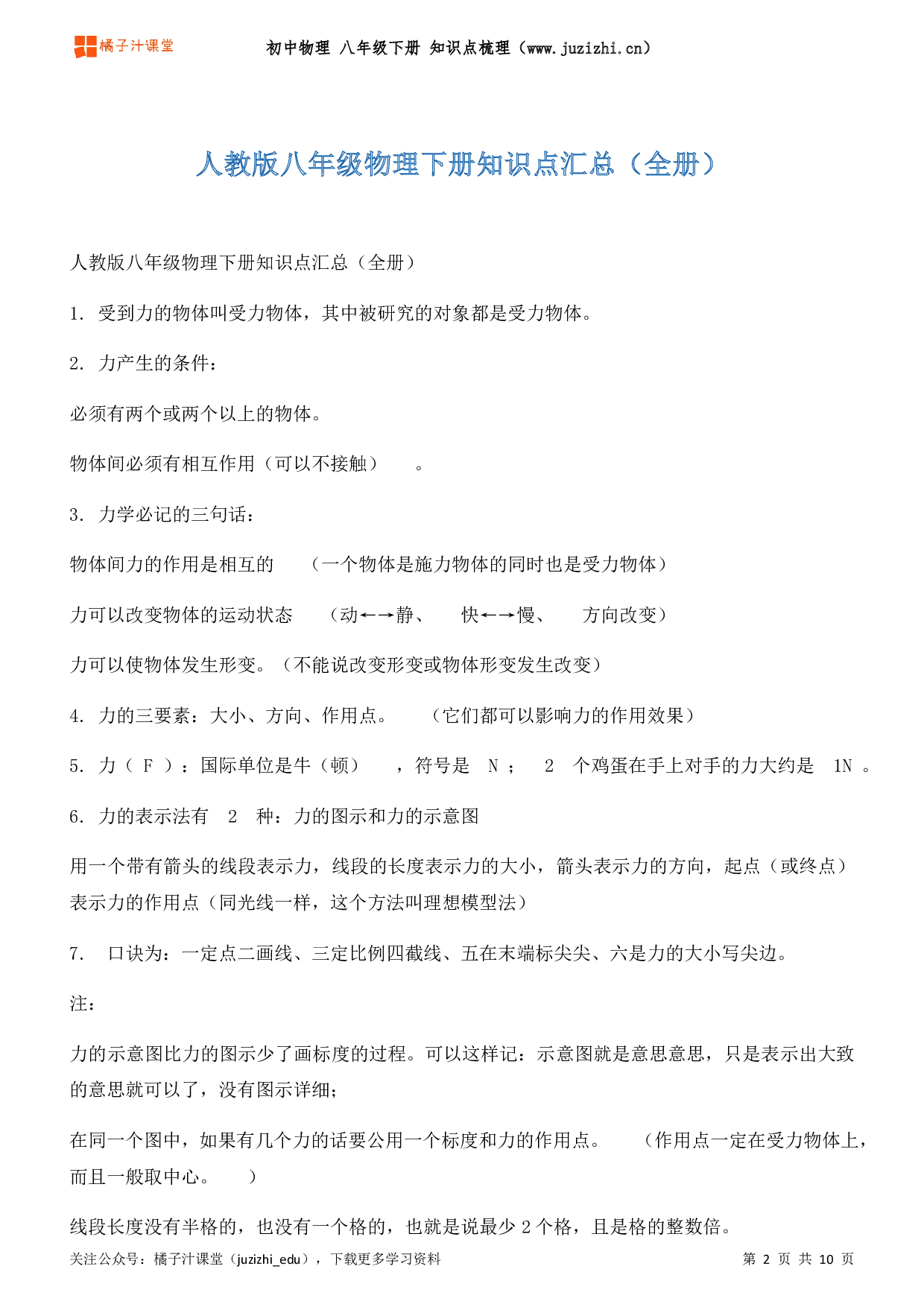 橘子汁课堂

初中物理 八年级下册 知识点梳理（www.juzizhi.cn）

人教版八年级物理下册知识点汇总（全册）

人教版八年级物理下册知识点汇总（全册）

1. 受到力的物体叫受力物体，其中被研究的对象都是受力物体。

2. 力产生的条件：

必须有两个或两个以上的物体。

物体间必须有相互作用（可以不接触）　。

3. 力学必记的三句话：

物体间力的作用是相互的　（一个物体是施力物体的同时也是受力物体）

力可以改变物体的运动状态　（动←→静、　快←→慢、　方向改变）

力可以使物体发生形变。（不能说改变形变或物体形变发生改变）

4. 力的三要素：大小、方向、作用点。　（它们都可以影响力的作用效果）

5. 力（ F ）：国际单位是牛（顿）　，符号是　N ；　2　个鸡蛋在手上对手的力大约是　1N 。

6. 力的表示法有　2　种：力的图示和力的示意图

用一个带有箭头的线段表示力，线段的长度表示力的大小，箭头表示力的方向，起点（或终点）表示力的作用点（同光线一样，这个方法叫理想模型法）

7.　口诀为：一定点二画线、三定比例四截线、五在末端标尖尖、六是力的大小写尖边。

注：

力的示意图比力的图示少了画标度的过程。可以这样记：示意图就是意思意思，只是表示出大致的意思就可以了，没有图示详细；

在同一个图中，如果有几个力的话要公用一个标度和力的作用点。　（作用点一定在受力物体上，而且一般取中心。　）

线段长度没有半格的，也没有一个格的，也就是说最少 2 个格，且是格的整数倍。

关注公众号：橘子汁课堂（juzizhi_edu），下载更多学习资料

第 2 页 共 10 页